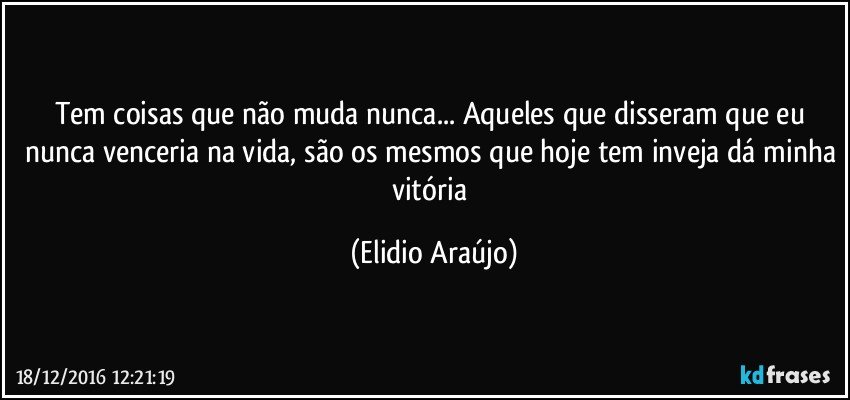 Tem coisas que não muda nunca... Aqueles que disseram que eu nunca venceria na vida, são os mesmos que hoje tem inveja dá minha vitória

(Elidio Araújo)

18/12/2016 12:21:19

kdfrases